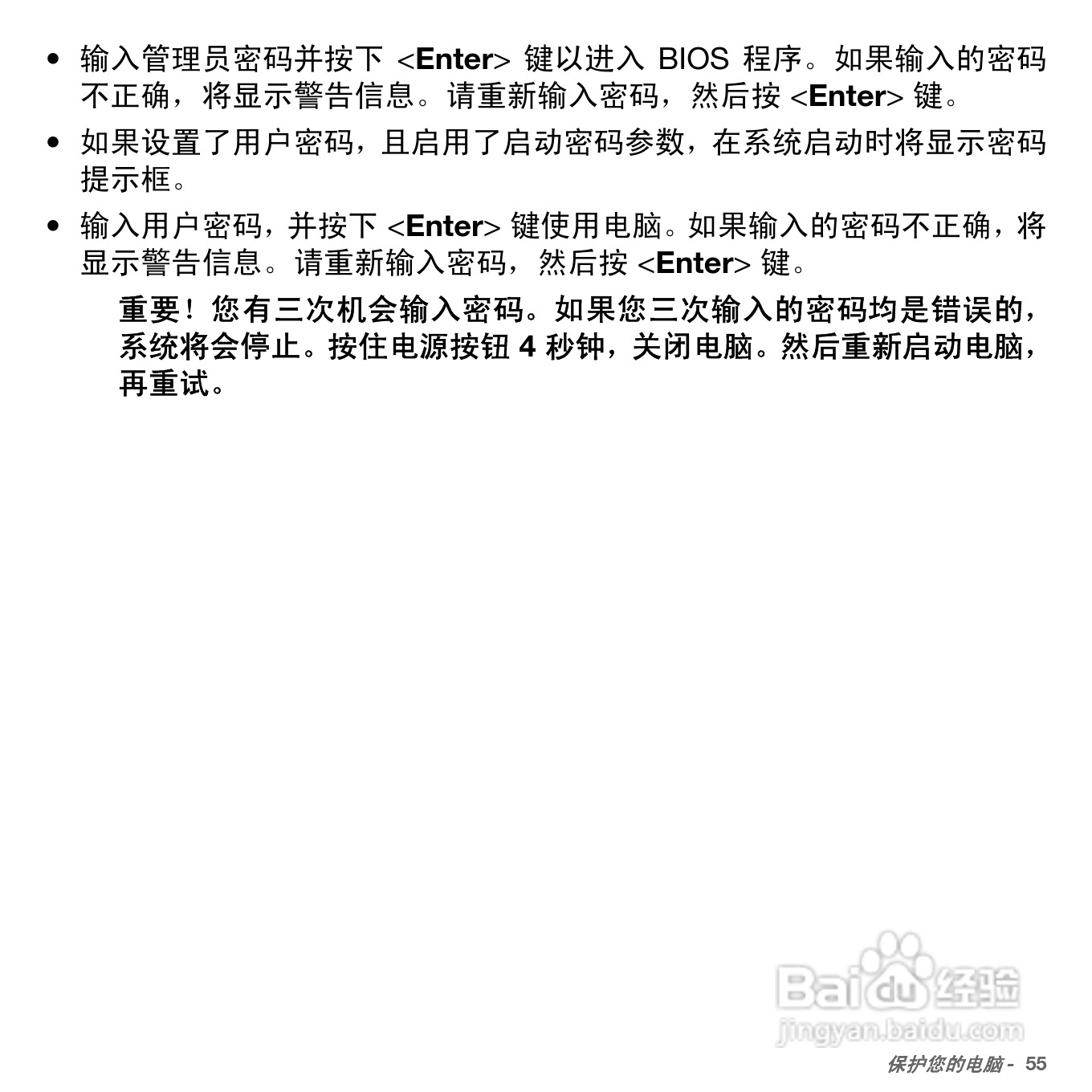 • 输入管理员密码并按下 <Enter> 键以进入 BIOS 程序。如果输入的密码不正确，将显示警告信息。请重新输入密码，然后按 <Enter> 键。

• 如果设置了用户密码，且启用了启动密码参数，在系统启动时将显示密码提示框。

• 输入用户密码，并按下 <Enter> 键使用电脑。如果输入的密码不正确，将显示警告信息。请重新输入密码，然后按 <Enter> 键。

重要！您有三次机会输入密码。如果您三次输入的密码均是错误的，系统将会停止。按住电源按钮 4 秒钟，关闭电脑。然后重新启动电脑，再重试。

Baidu 经验
jingyan.baidu.com

保护您的电脑 - 55